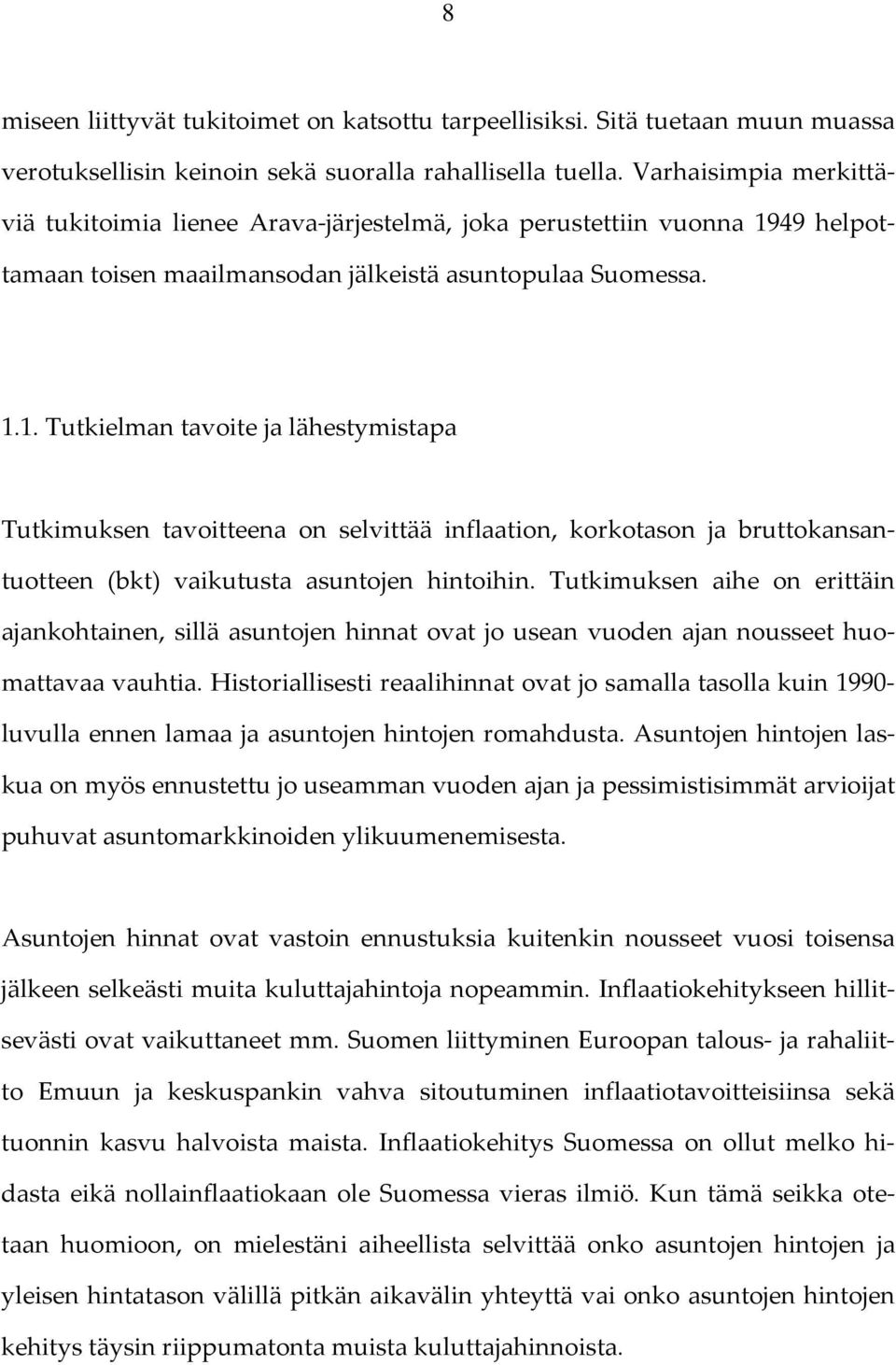 8

miseen liittyvät tukitoimet on katsottu tarpeellisiksi. Sitä tuetaan muun muassa verotuksellisin keinoin sekä suoralla rahallisella tuella. Varhaisimpia merkittäviä tukitoimia lienee Arava-järjestelmä, joka perustettiin vuonna 1949 helpottamaan toisen maailmansodan jälkeistä asuntopulaa Suomessa.

1.1. Tutkielman tavoite ja lähestymistapa

Tutkimuksen tavoitteena on selvittää inflaation, korkotason ja bruttokansantuotteen (bkt) vaikutusta asuntojen hintoihin. Tutkimuksen aihe on erittäin ajankohtainen, sillä asuntojen hinnat ovat jo usean vuoden ajan nousseet huomattavaa vauhtia. Historiallisesti reaalihinnat ovat jo samalla tasolla kuin 1990-luvulla ennen lamaa ja asuntojen hintojen romahdusta. Asuntojen hintojen laskua on myös ennustettu jo useamman vuoden ajan ja pessimistisimmät arvioijat puhuvat asuntomarkkinoiden ylikuumenemisesta.

Asuntojen hinnat ovat vastoin ennustuksia kuitenkin nousseet vuosi toisensa jälkeen selkeästi muita kuluttajahintoja nopeammin. Inflaatiokehitykseen hillitsevästi ovat vaikuttaneet mm. Suomen liittyminen Euroopan talous- ja rahaliitto Emuun ja keskuspankin vahva sitoutuminen inflaatiotavoitteisiinsa sekä tuonnin kasvu halvoista maista. Inflaatiokehitys Suomessa on ollut melko hidasta eikä nollainflaatiokaan ole Suomessa vieras ilmiö. Kun tämä seikka otetaan huomioon, on mielestäni aiheellista selvittää onko asuntojen hintojen ja yleisen hintatason välillä pitkän aikavälin yhteyttä vai onko asuntojen hintojen kehitys täysin riippumatonta muista kuluttajahinnoista.